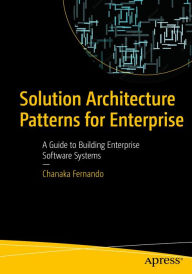 Solution Architecture Patterns for Enterprise

A Guide to Building Enterprise Software Systems

—

Chanaka Fernando

apress®